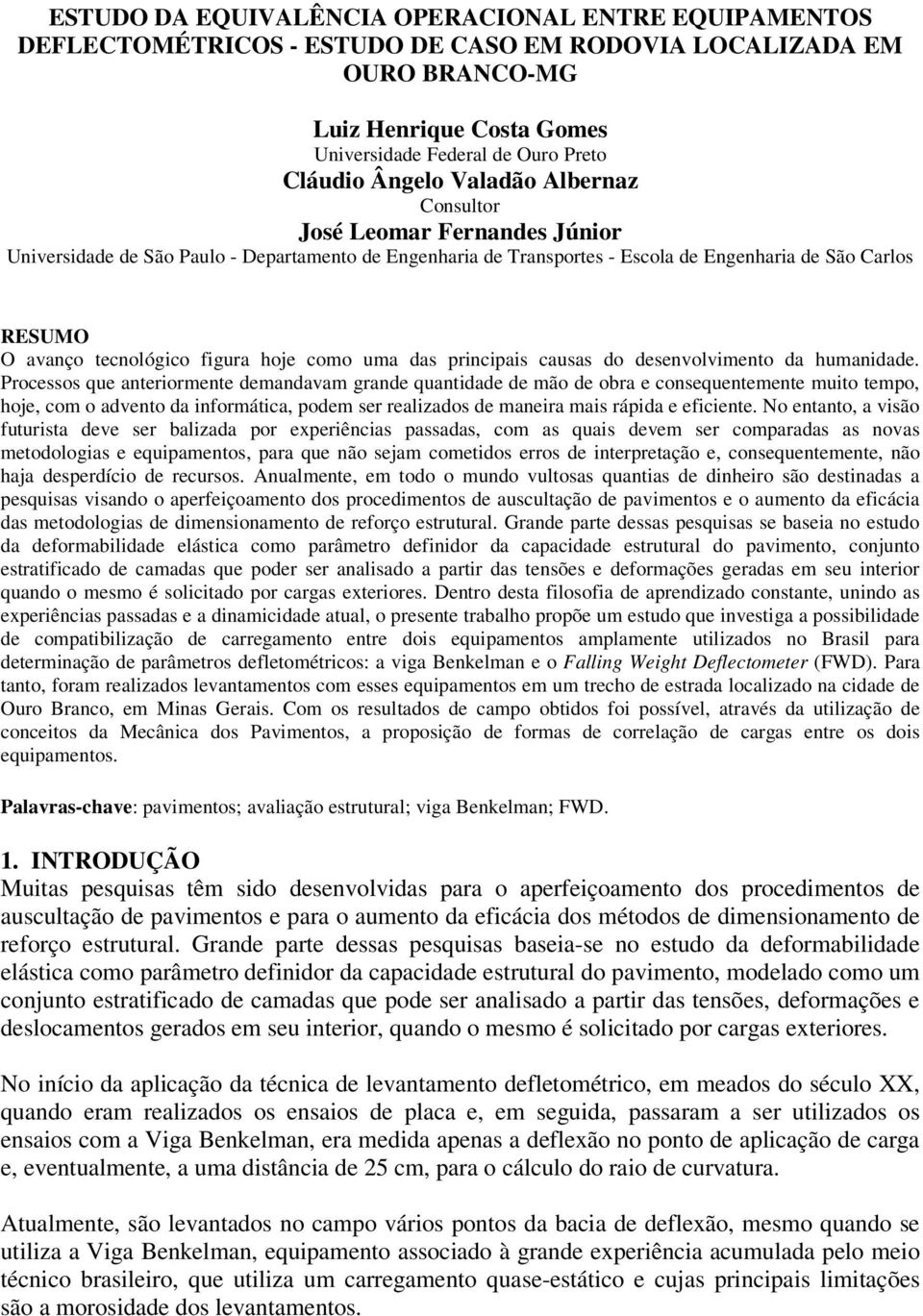 ESTUDO DA EQUIVALÊNCIA OPERACIONAL ENTRE EQUIPAMENTOS DEFLECTOMÉTRICOS - ESTUDO DE CASO EM RODOVIA LOCALIZADA EM OURO BRANCO-MG

Luiz Henrique Costa Gomes
Universidade Federal de Ouro Preto
Cláudio Ângelo Valadão Albernaz
Consultor
José Leomar Fernandes Júnior
Universidade de São Paulo - Departamento de Engenharia de Transportes - Escola de Engenharia de São Carlos

RESUMO
O avanço tecnológico figura hoje como uma das principais causas do desenvolvimento da humanidade. Processos que anteriormente demandavam grande quantidade de mão de obra e consequentemente muito tempo, hoje, com o advento da informática, podem ser realizados de maneira mais rápida e eficiente. No entanto, a visão futurista deve ser balizada por experiências passadas, com as quais devem ser comparadas as novas metodologias e equipamentos, para que não sejam cometidos erros de interpretação e, consequentemente, não haja desperdício de recursos. Anualmente, em todo o mundo vultosas quantias de dinheiro são destinadas a pesquisas visando o aperfeiçoamento dos procedimentos de auscultação de pavimentos e o aumento da eficácia das metodologias de dimensionamento de reforço estrutural. Grande parte dessas pesquisas se baseia no estudo da deformabilidade elástica como parâmetro definidor da capacidade estrutural do pavimento, conjunto estratificado de camadas que poder ser analisado a partir das tensões e deformações geradas em seu interior quando o mesmo é solicitado por cargas exteriores. Dentro desta filosofia de aprendizado constante, unindo as experiências passadas e a dinamicidade atual, o presente trabalho propõe um estudo que investiga a possibilidade de compatibilização de carregamento entre dois equipamentos amplamente utilizados no Brasil para determinação de parâmetros defletométricos: a viga Benkelman e o Falling Weight Deflectometer (FWD). Para tanto, foram realizados levantamentos com esses equipamentos em um trecho de estrada localizado na cidade de Ouro Branco, em Minas Gerais. Com os resultados de campo obtidos foi possível, através da utilização de conceitos da Mecânica dos Pavimentos, a proposição de formas de correlação de cargas entre os dois equipamentos.

Palavras-chave: pavimentos; avaliação estrutural; viga Benkelman; FWD.

1. INTRODUÇÃO
Muitas pesquisas têm sido desenvolvidas para o aperfeiçoamento dos procedimentos de auscultação de pavimentos e para o aumento da eficácia dos métodos de dimensionamento de reforço estrutural. Grande parte dessas pesquisas baseia-se no estudo da deformabilidade elástica como parâmetro definidor da capacidade estrutural do pavimento, modelado como um conjunto estratificado de camadas que pode ser analisado a partir das tensões, deformações e deslocamentos gerados em seu interior, quando o mesmo é solicitado por cargas exteriores.

No início da aplicação da técnica de levantamento defletométrico, em meados do século XX, quando eram realizados os ensaios de placa e, em seguida, passaram a ser utilizados os ensaios com a Viga Benkelman, era medida apenas a deflexão no ponto de aplicação de carga e, eventualmente, a uma distância de 25 cm, para o cálculo do raio de curvatura.

Atualmente, são levantados no campo vários pontos da bacia de deflexão, mesmo quando se utiliza a Viga Benkelman, equipamento associado à grande experiência acumulada pelo meio técnico brasileiro, que utiliza um carregamento quase-estático e cujas principais limitações são a morosidade dos levantamentos.